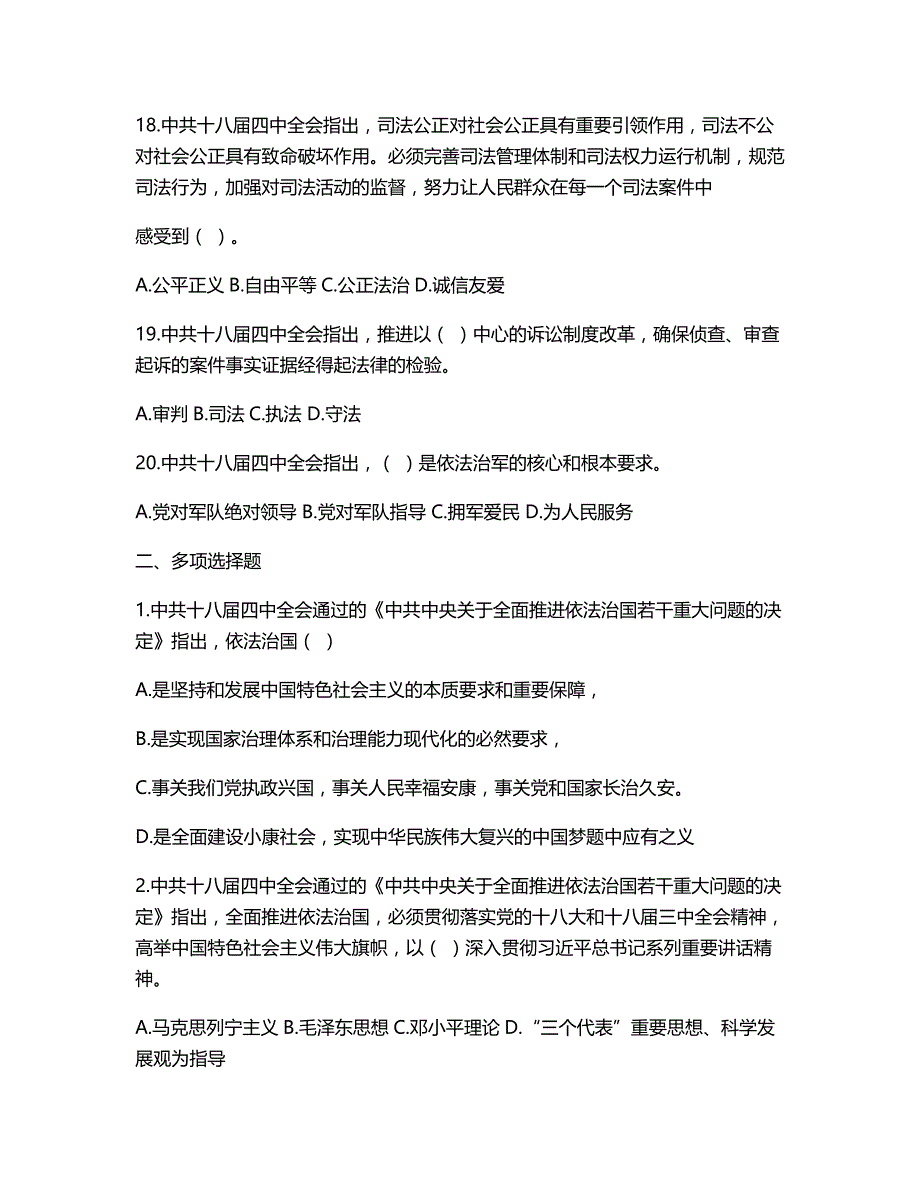 18.中共十八届四中全会指出，司法公正对社会公正具有重要引领作用，司法不公对社会公正具有致命破坏作用。必须完善司法管理体制和司法权力运行机制，规范司法行为，加强对司法活动的监督，努力让人民群众在每一个司法案件中

感受到（ ）。

A.公平正义 B.自由平等 C.公正法治 D.诚信友爱

19.中共十八届四中全会指出，推进以（ ）中心的诉讼制度改革，确保侦查、审查起诉的案件事实证据经得起法律的检验。

A.审判 B.司法 C.执法 D.守法

20.中共十八届四中全会指出，（ ）是依法治军的核心和根本要求。

A.党对军队绝对领导 B.党对军队指导 C.拥军爱民 D.为人民服务

二、多项选择题

1.中共十八届四中全会通过的《中共中央关于全面推进依法治国若干重大问题的决定》指出，依法治国（ ）

A.是坚持和发展中国特色社会主义的本质要求和重要保障，

B.是实现国家治理体系和治理能力现代化的必然要求，

C.事关我们党执政兴国，事关人民幸福安康，事关党和国家长治久安。

D.是全面建设小康社会，实现中华民族伟大复兴的中国梦题中应有之义

2.中共十八届四中全会通过的《中共中央关于全面推进依法治国若干重大问题的决定》指出，全面推进依法治国，必须贯彻落实党的十八大和十八届三中全会精神，高举中国特色社会主义伟大旗帜，以（ ）深入贯彻习近平总书记系列重要讲话精神。

A.马克思列宁主义 B.毛泽东思想 C.邓小平理论 D.“三个代表”重要思想、科学发展观为指导